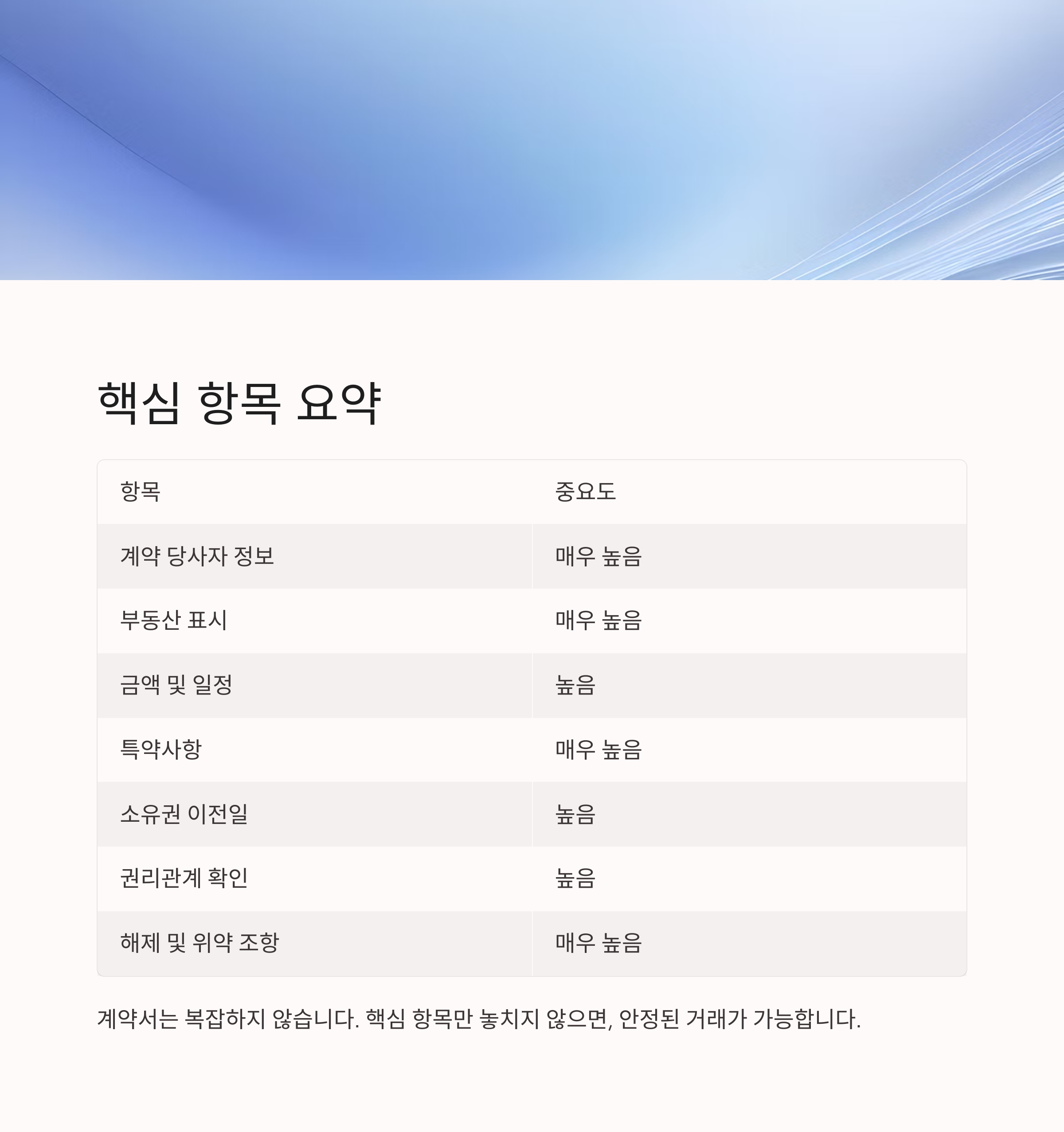 핵심 항목 요약

| 항목 | 중요도 |
|---|---|
| 계약 당사자 정보 | 매우 높음 |
| 부동산 표시 | 매우 높음 |
| 금액 및 일정 | 높음 |
| 특약사항 | 매우 높음 |
| 소유권 이전일 | 높음 |
| 권리관계 확인 | 높음 |
| 해제 및 위약 조항 | 매우 높음 |

계약서는 복잡하지 않습니다. 핵심 항목만 놓치지 않으면, 안정된 거래가 가능합니다.